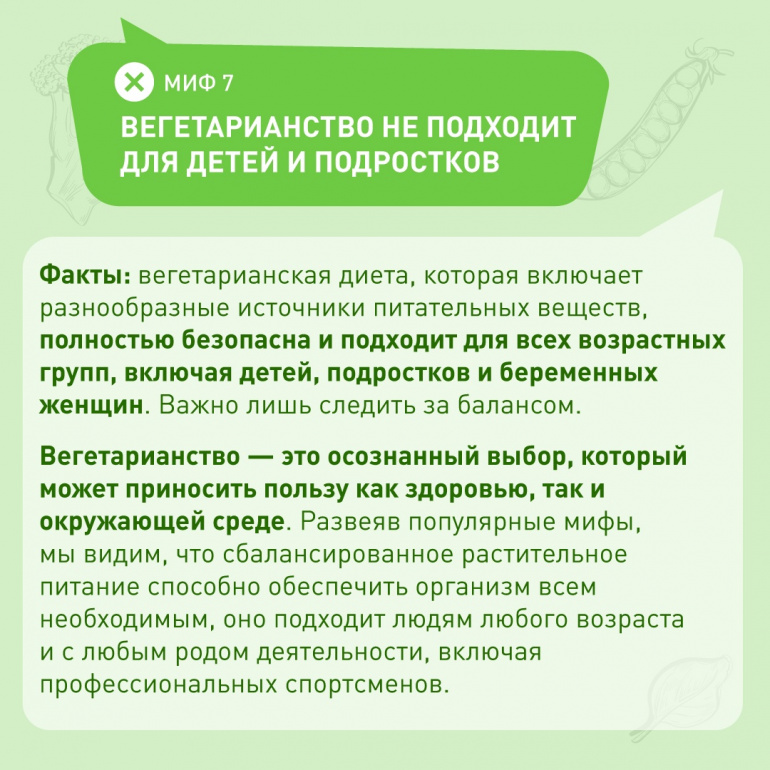 МИФ 7

ВЕГЕТАРИАНСТВО НЕ ПОДХОДИТ ДЛЯ ДЕТЕЙ И ПОДРОСТКОВ

Факты: вегетарианская диета, которая включает разнообразные источники питательных веществ, полностью безопасна и подходит для всех возрастных групп, включая детей, подростков и беременных женщин. Важно лишь следить за балансом.

Вегетарианство — это осознанный выбор, который может приносить пользу как здоровью, так и окружающей среде. Развеяв популярные мифы, мы видим, что сбалансированное растительное питание способно обеспечить организм всем необходимым, оно подходит людям любого возраста и с любым родом деятельности, включая профессиональных спортсменов.